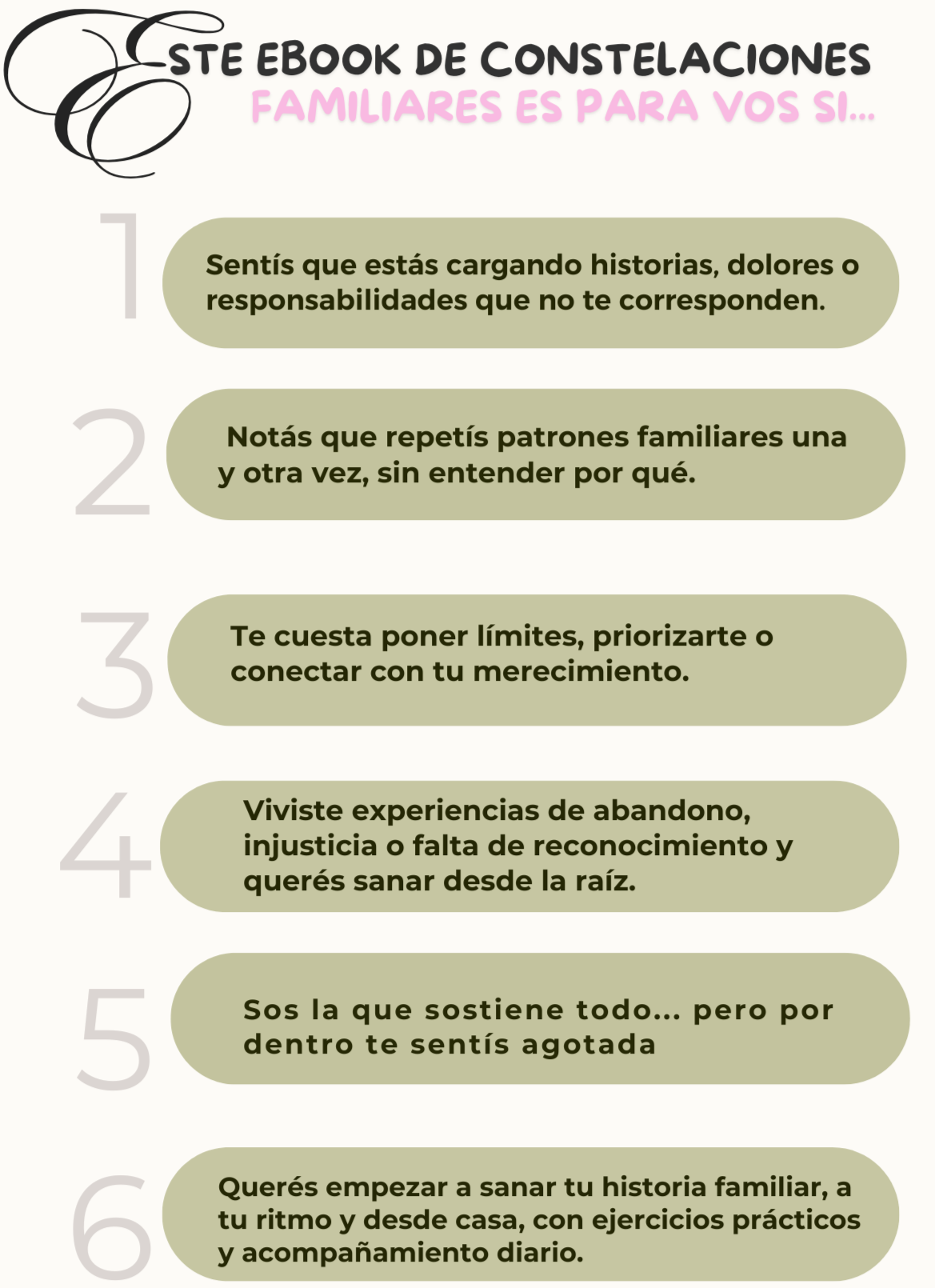 ESTE EBOOK DE CONSTELACIONES FAMILIARES ES PARA VOS SI...

1

Sentís que estás cargando historias, dolores o responsabilidades que no te corresponden.

2

Notás que repetís patrones familiares una y otra vez, sin entender por qué.

3

Te cuesta poner límites, priorizarte o conectar con tu merecimiento.

4

Viviste experiencias de abandono, injusticia o falta de reconocimiento y querés sanar desde la raíz.

5

Sos la que sostiene todo... pero por dentro te sentís agotada

6

Querés empezar a sanar tu historia familiar, a tu ritmo y desde casa, con ejercicios prácticos y acompañamiento diario.